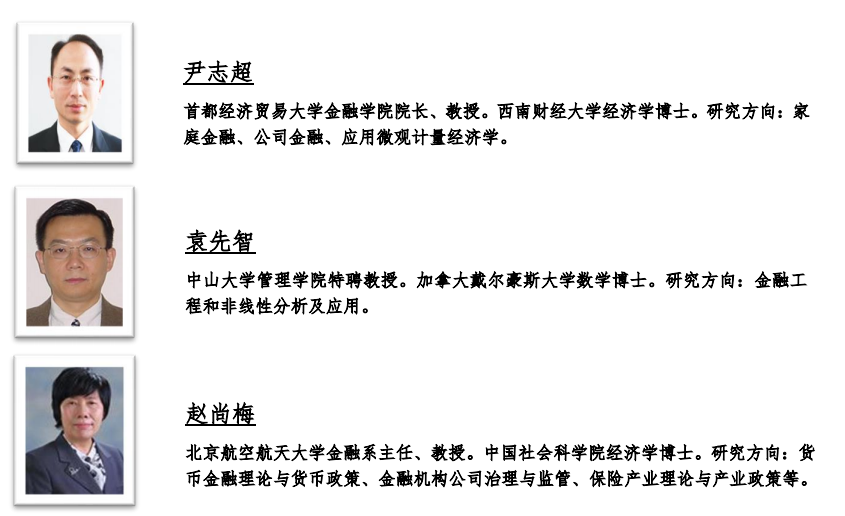 尹志超

首都经济贸易大学金融学院院长、教授。西南财经大学经济学博士。研究方向：家庭金融、公司金融、应用微观计量经济学。

袁先智

中山大学管理学院特聘教授。加拿大戴尔豪斯大学数学博士。研究方向：金融工程和非线性分析及应用。

赵尚梅

北京航空航天大学金融系主任、教授。中国社会科学院经济学博士。研究方向：货币金融理论与货币政策、金融机构公司治理与监管、保险产业理论与产业政策等。